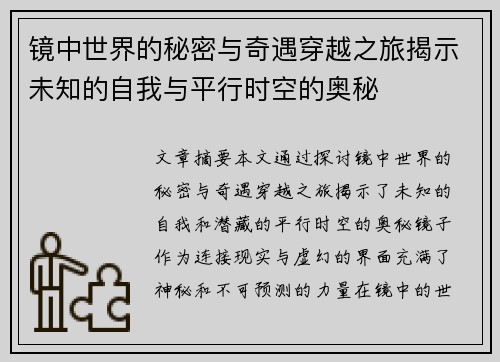 镜中世界的秘密与奇遇穿越之旅揭示未知的自我与平行时空的奥秘

文章摘要本文通过探讨镜中世界的秘密与奇遇穿越之旅揭示了未知的自我和潜藏的平行时空的奥秘镜子作为连接现实与虚幻的界面充满了神秘和不可预测的力量在镜中的世